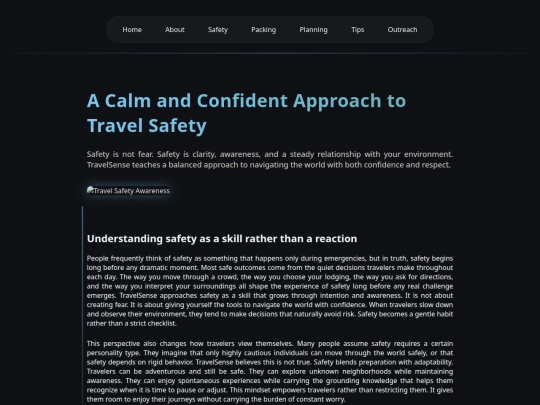 Home About Safety Packing Planning Tips Outreach

A Calm and Confident Approach to Travel Safety

Safety is not fear. Safety is clarity, awareness, and a steady relationship with your environment. TravelSense teaches a balanced approach to navigating the world with both confidence and respect.

Travel Safety Awareness

Understanding safety as a skill rather than a reaction

People frequently think of safety as something that happens only during emergencies, but in truth, safety begins long before any dramatic moment. Most safe outcomes come from the quiet decisions travelers make throughout each day. The way you move through a crowd, the way you choose your lodging, the way you ask for directions, and the way you interpret your surroundings all shape the experience of safety long before any real challenge emerges. TravelSense approaches safety as a skill that grows through intention and awareness. It is not about creating fear. It is about giving yourself the tools to navigate the world with confidence. When travelers slow down and observe their environment, they tend to make decisions that naturally avoid risk. Safety becomes a gentle habit rather than a strict checklist.

This perspective also changes how travelers view themselves. Many people assume safety requires a certain personality type. They imagine that only highly cautious individuals can move through the world safely, or that safety depends on rigid behavior. TravelSense believes this is not true. Safety blends preparation with adaptability. Travelers can be adventurous and still be safe. They can explore unknown neighborhoods while maintaining awareness. They can enjoy spontaneous experiences while carrying the grounding knowledge that helps them recognize when it is time to pause or adjust. This mindset empowers travelers rather than restricting them. It gives them room to enjoy their journeys without carrying the burden of constant worry.